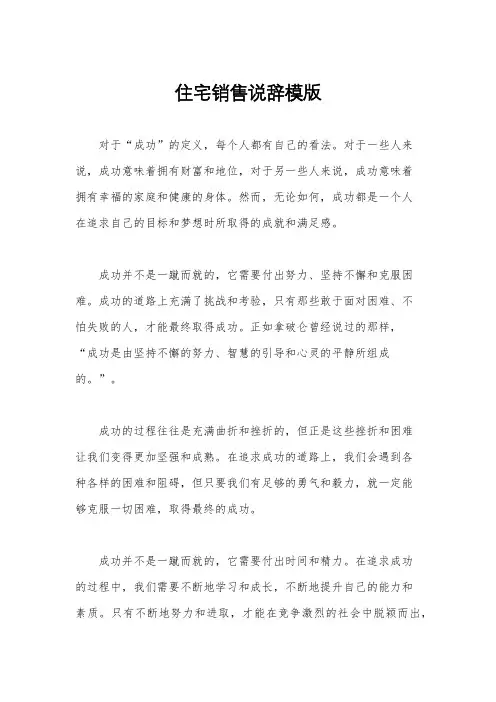 住宅销售说辞模版

对于“成功”的定义，每个人都有自己的看法。对于一些人来说，成功意味着拥有财富和地位，对于另一些人来说，成功意味着拥有幸福的家庭和健康的身体。然而，无论如何，成功都是一个人在追求自己的目标和梦想时所取得的成就和满足感。

成功并不是一蹴而就的，它需要付出努力、坚持不懈和克服困难。成功的道路上充满了挑战和考验，只有那些敢于面对困难、不怕失败的人，才能最终取得成功。正如拿破仑曾经说过的那样，“成功是由坚持不懈的努力、智慧的引导和心灵的平静所组成的。”。

成功的过程往往是充满曲折和挫折的，但正是这些挫折和困难让我们变得更加坚强和成熟。在追求成功的道路上，我们会遇到各种各样的困难和阻碍，但只要我们有足够的勇气和毅力，就一定能够克服一切困难，取得最终的成功。

成功并不是一蹴而就的，它需要付出时间和精力。在追求成功的过程中，我们需要不断地学习和成长，不断地提升自己的能力和素质。只有不断地努力和进取，才能在竞争激烈的社会中脱颖而出，